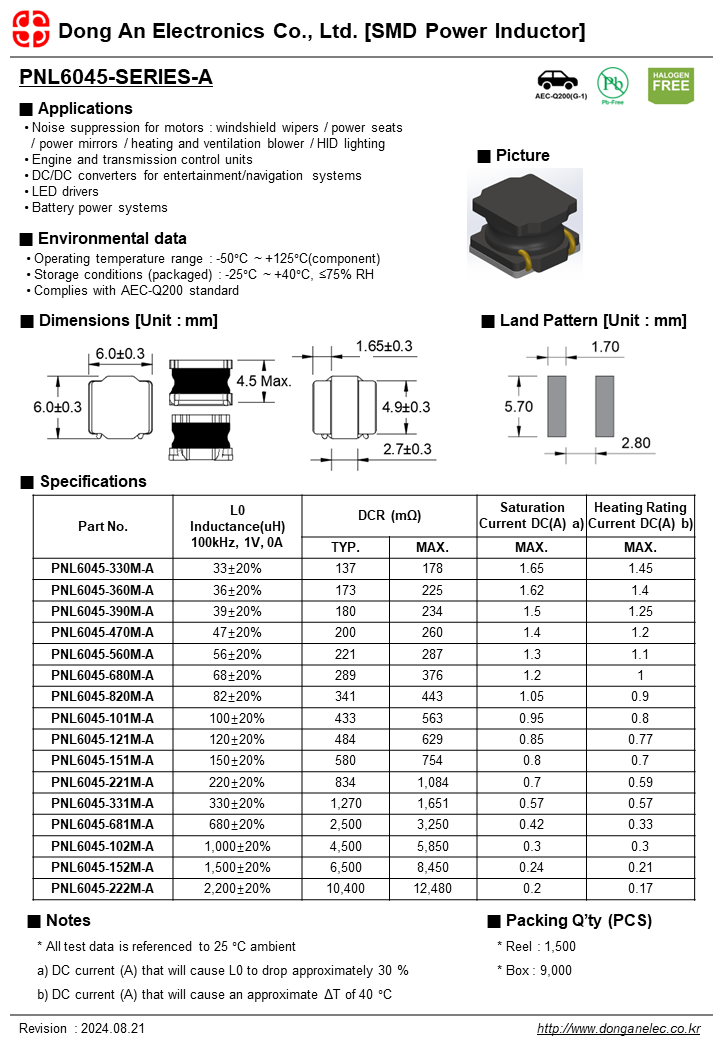 Dong An Electronics Co., Ltd. [SMD Power Inductor]

PNL6045-SERIES-A

AEC-Q200(G-1) Pb Pb-Free HALOGEN FREE

■ Applications
• Noise suppression for motors : windshield wipers / power seats / power mirrors / heating and ventilation blower / HID lighting
• Engine and transmission control units
• DC/DC converters for entertainment/navigation systems
• LED drivers
• Battery power systems

■ Picture

■ Environmental data
• Operating temperature range : -50°C ~ +125°C(component)
• Storage conditions (packaged) : -25°C ~ +40°C, ≤75% RH
• Complies with AEC-Q200 standard

■ Dimensions [Unit : mm]

6.0±0.3
6.0±0.3
4.5 Max.
1.65±0.3
4.9±0.3
2.7±0.3

■ Land Pattern [Unit : mm]

1.70
5.70
2.80

■ Specifications

| Part No. | L0 Inductance(uH) 100kHz, 1V, 0A | DCR (mΩ) TYP. | DCR (mΩ) MAX. | Saturation Current DC(A) a) MAX. | Heating Rating Current DC(A) b) MAX. |
|---|---|---|---|---|---|
| PNL6045-330M-A | 33±20% | 137 | 178 | 1.65 | 1.45 |
| PNL6045-360M-A | 36±20% | 173 | 225 | 1.62 | 1.4 |
| PNL6045-390M-A | 39±20% | 180 | 234 | 1.5 | 1.25 |
| PNL6045-470M-A | 47±20% | 200 | 260 | 1.4 | 1.2 |
| PNL6045-560M-A | 56±20% | 221 | 287 | 1.3 | 1.1 |
| PNL6045-680M-A | 68±20% | 289 | 376 | 1.2 | 1 |
| PNL6045-820M-A | 82±20% | 341 | 443 | 1.05 | 0.9 |
| PNL6045-101M-A | 100±20% | 433 | 563 | 0.95 | 0.8 |
| PNL6045-121M-A | 120±20% | 484 | 629 | 0.85 | 0.77 |
| PNL6045-151M-A | 150±20% | 580 | 754 | 0.8 | 0.7 |
| PNL6045-221M-A | 220±20% | 834 | 1,084 | 0.7 | 0.59 |
| PNL6045-331M-A | 330±20% | 1,270 | 1,651 | 0.57 | 0.57 |
| PNL6045-681M-A | 680±20% | 2,500 | 3,250 | 0.42 | 0.33 |
| PNL6045-102M-A | 1,000±20% | 4,500 | 5,850 | 0.3 | 0.3 |
| PNL6045-152M-A | 1,500±20% | 6,500 | 8,450 | 0.24 | 0.21 |
| PNL6045-222M-A | 2,200±20% | 10,400 | 12,480 | 0.2 | 0.17 |

■ Notes
* All test data is referenced to 25 °C ambient
a) DC current (A) that will cause L0 to drop approximately 30 %
b) DC current (A) that will cause an approximate ΔT of 40 °C

■ Packing Q'ty (PCS)
* Reel : 1,500
* Box : 9,000

Revision : 2024.08.21
http://www.donganelec.co.kr